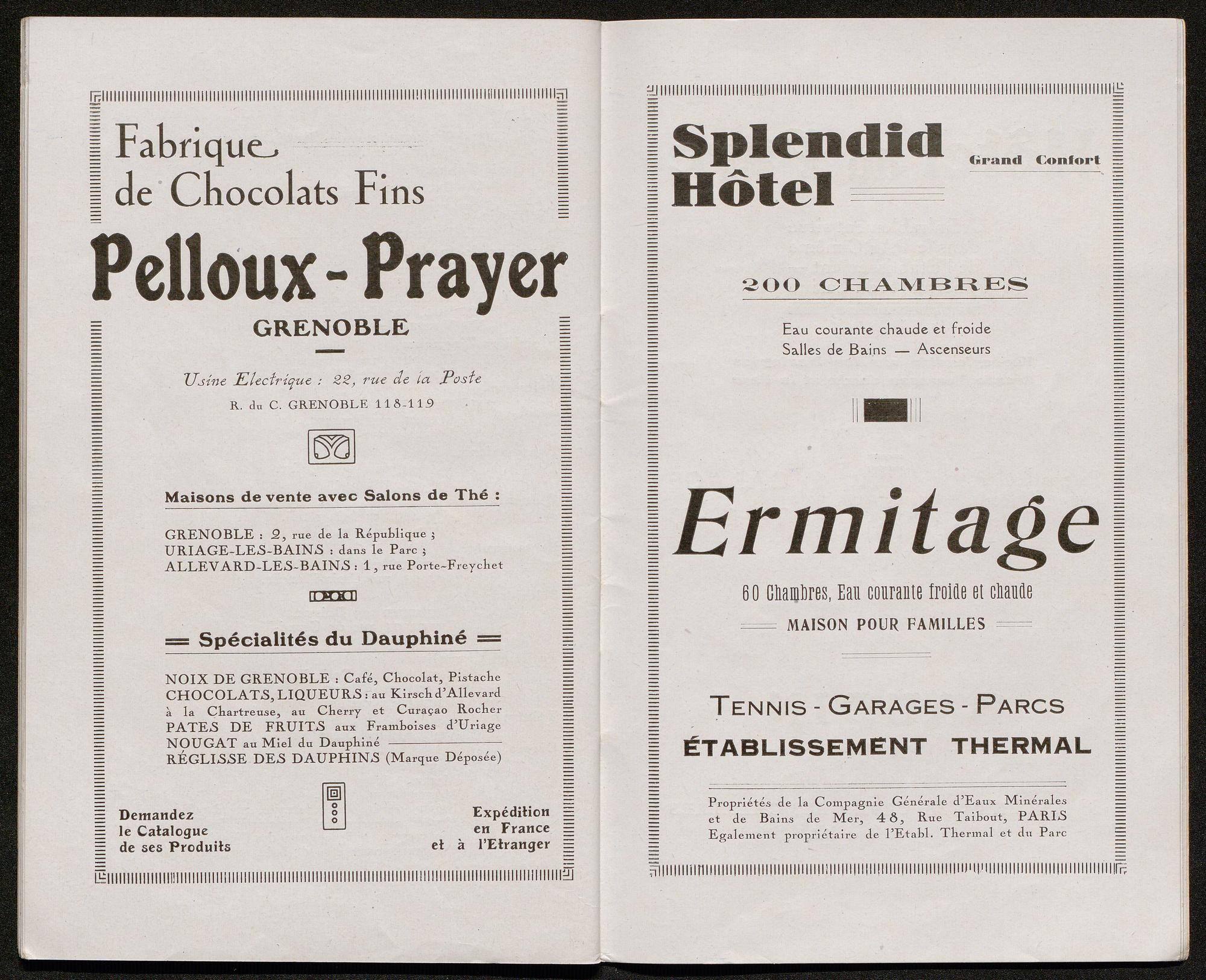 Fabrique de Chocolats Fins

Pelloux - Prayer

GRENOBLE

Usine Electrique : 22, rue de la Poste

R. du C. GRENOBLE 118-119

Maisons de vente avec Salons de Thé :

GRENOBLE : 2, rue de la République ;
URIAGE-LES-BAINS : dans le Parc ;
ALLEVARD-LES-BAINS : 1, rue Porte-Freychet

Spécialités du Dauphiné

NOIX DE GRENOBLE : Café, Chocolat, Pistache
CHOCOLATS, LIQUEURS : au Kirsch d'Allevard à la Chartreuse, au Cherry et Curaçao Rocher
PATES DE FRUITS aux Framboises d'Uriage
NOUGAT au Miel du Dauphiné
RÉGLISSE DES DAUPHINS (Marque Déposée)

Demandez le Catalogue de ses Produits

Expédition en France et à l'Etranger

Splendid Hôtel

Grand Confort

200 CHAMBRES

Eau courante chaude et froide
Salles de Bains — Ascenseurs

Ermitage

60 Chambres, Eau courante froide et chaude

MAISON POUR FAMILLES

TENNIS - GARAGES - PARCS
ÉTABLISSEMENT THERMAL

Propriétés de la Compagnie Générale d'Eaux Minérales et de Bains de Mer, 48, Rue Taibout, PARIS
Egalement propriétaire de l'Etabl. Thermal et du Parc